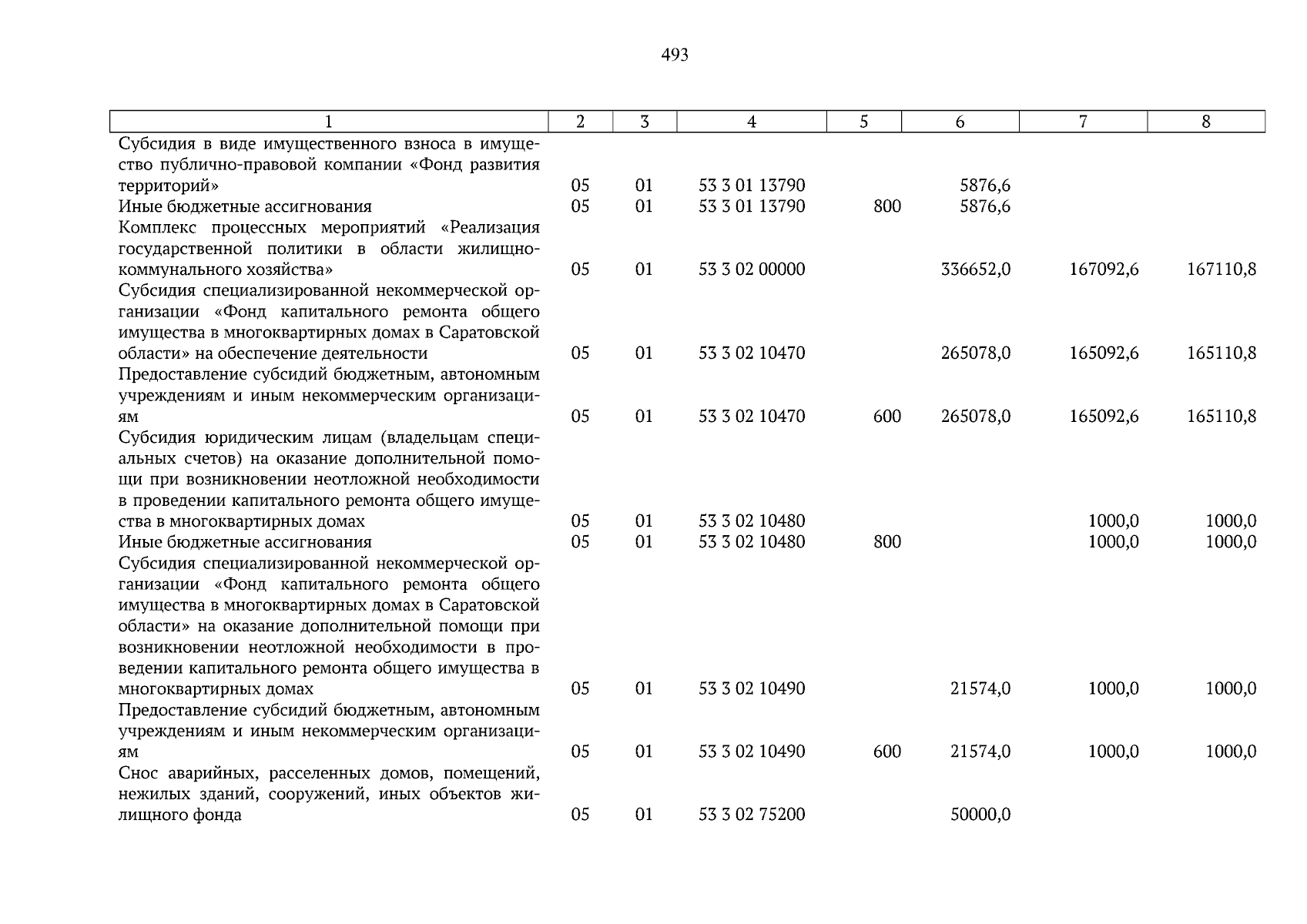 493

| 1 | 2 | 3 | 4 | 5 | 6 | 7 | 8 |
|---|---|---|---|---|---|---|---|
| Субсидия в виде имущественного взноса в имущество публично-правовой компании «Фонд развития территорий» | 05 | 01 | 53 3 01 13790 | | 5876,6 | | |
| Иные бюджетные ассигнования | 05 | 01 | 53 3 01 13790 | 800 | 5876,6 | | |
| Комплекс процессных мероприятий «Реализация государственной политики в области жилищно-коммунального хозяйства» | 05 | 01 | 53 3 02 00000 | | 336652,0 | 167092,6 | 167110,8 |
| Субсидия специализированной некоммерческой организации «Фонд капитального ремонта общего имущества в многоквартирных домах в Саратовской области» на обеспечение деятельности | 05 | 01 | 53 3 02 10470 | | 265078,0 | 165092,6 | 165110,8 |
| Предоставление субсидий бюджетным, автономным учреждениям и иным некоммерческим организациям | 05 | 01 | 53 3 02 10470 | 600 | 265078,0 | 165092,6 | 165110,8 |
| Субсидия юридическим лицам (владельцам специальных счетов) на оказание дополнительной помощи при возникновении неотложной необходимости в проведении капитального ремонта общего имущества в многоквартирных домах | 05 | 01 | 53 3 02 10480 | | | 1000,0 | 1000,0 |
| Иные бюджетные ассигнования | 05 | 01 | 53 3 02 10480 | 800 | | 1000,0 | 1000,0 |
| Субсидия специализированной некоммерческой организации «Фонд капитального ремонта общего имущества в многоквартирных домах в Саратовской области» на оказание дополнительной помощи при возникновении неотложной необходимости в проведении капитального ремонта общего имущества в многоквартирных домах | 05 | 01 | 53 3 02 10490 | | 21574,0 | 1000,0 | 1000,0 |
| Предоставление субсидий бюджетным, автономным учреждениям и иным некоммерческим организациям | 05 | 01 | 53 3 02 10490 | 600 | 21574,0 | 1000,0 | 1000,0 |
| Снос аварийных, расселенных домов, помещений, нежилых зданий, сооружений, иных объектов жилищного фонда | 05 | 01 | 53 3 02 75200 | | 50000,0 | | |